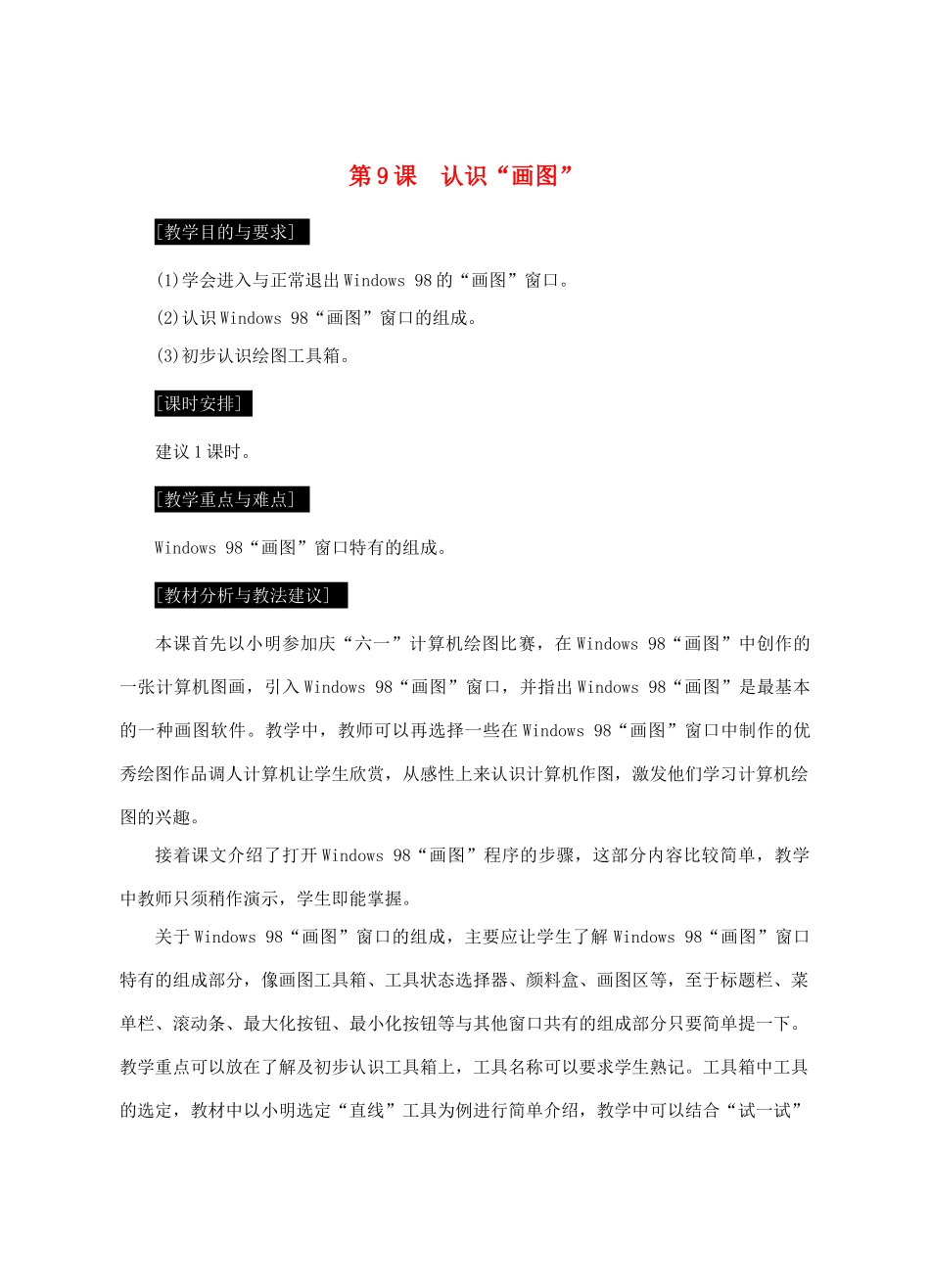 第9课　认识“画图”

[教学目的与要求]

(1)学会进入与正常退出Windows 98的“画图”窗口。

(2)认识Windows 98“画图”窗口的组成。

(3)初步认识绘图工具箱。

[课时安排]

建议1课时。

[教学重点与难点]

Windows 98“画图”窗口特有的组成。

[教材分析与教法建议]

本课首先以小明参加庆“六一”计算机绘图比赛，在Windows 98“画图”中创作的一张计算机图画，引入Windows 98“画图”窗口，并指出Windows 98“画图”是最基本的一种画图软件。教学中，教师可以再选择一些在Windows 98“画图”窗口中制作的优秀绘图作品调人计算机让学生欣赏，从感性上来认识计算机作图，激发他们学习计算机绘图的兴趣。

接着课文介绍了打开Windows 98“画图”程序的步骤，这部分内容比较简单，教学中教师只须稍作演示，学生即能掌握。

关于Windows 98“画图”窗口的组成，主要应让学生了解Windows 98“画图”窗口特有的组成部分，像画图工具箱、工具状态选择器、颜料盒、画图区等，至于标题栏、菜单栏、滚动条、最大化按钮、最小化按钮等与其他窗口共有的组成部分只要简单提一下。教学重点可以放在了解及初步认识工具箱上，工具名称可以要求学生熟记。工具箱中工具的选定，教材中以小明选定“直线”工具为例进行简单介绍，教学中可以结合“试一试”